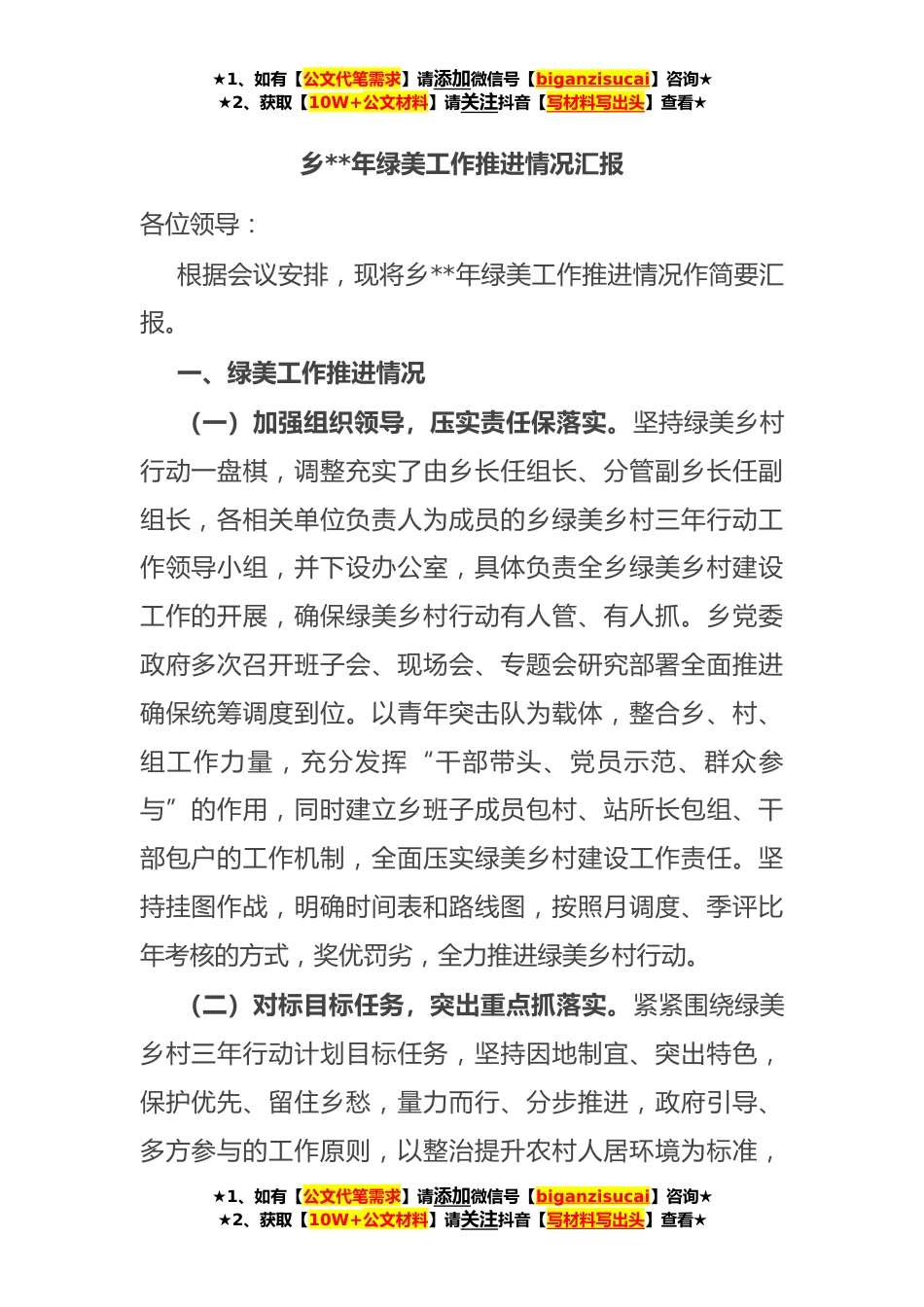 ★1、如有【公文代笔需求】请添加微信号【biganzisucai】咨询★
★2、获取【10W+公文材料】请关注抖音【写材料写出头】查看★

乡**年绿美工作推进情况汇报

各位领导：

根据会议安排，现将乡**年绿美工作推进情况作简要汇报。

一、绿美工作推进情况

（一）加强组织领导，压实责任保落实。坚持绿美乡村行动一盘棋，调整充实了由乡长任组长、分管副乡长任副组长，各相关单位负责人为成员的乡绿美乡村三年行动工作领导小组，并下设办公室，具体负责全乡绿美乡村建设工作的开展，确保绿美乡村行动有人管、有人抓。乡党委政府多次召开班子会、现场会、专题会研究部署全面推进确保统筹调度到位。以青年突击队为载体，整合乡、村、组工作力量，充分发挥“干部带头、党员示范、群众参与”的作用，同时建立乡班子成员包村、站所长包组、干部包户的工作机制，全面压实绿美乡村建设工作责任。坚持挂图作战，明确时间表和路线图，按照月调度、季评比年考核的方式，奖优罚劣，全力推进绿美乡村行动。

（二）对标目标任务，突出重点抓落实。紧紧围绕绿美乡村三年行动计划目标任务，坚持因地制宜、突出特色，保护优先、留住乡愁，量力而行、分步推进，政府引导、多方参与的工作原则，以整治提升农村人居环境为标准，

★1、如有【公文代笔需求】请添加微信号【biganzisucai】咨询★
★2、获取【10W+公文材料】请关注抖音【写材料写出头】查看★